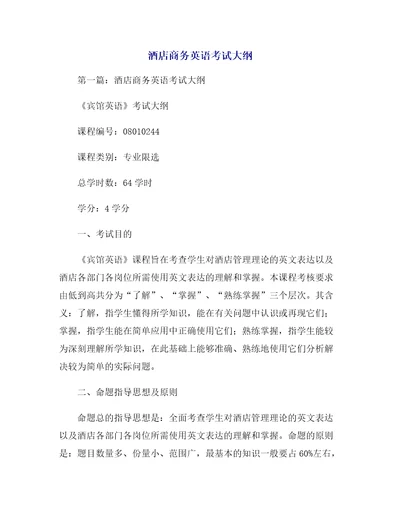 酒店商务英语考试大纲

第一篇：酒店商务英语考试大纲

《宾馆英语》考试大纲

课程编号：08010244

课程类别：专业限选

总学时数：64 学时

学分：4 学分

一、考试目的

《宾馆英语》课程旨在考查学生对酒店管理理论的英文表达以及酒店各部门各岗位所需使用英文表达的理解和掌握。本课程考核要求由低到高共分为“了解”、“掌握”、“熟练掌握”三个层次。其含义：了解，指学生懂得所学知识，能在有关问题中认识或再现它们；掌握，指学生能在简单应用中正确使用它们；熟练掌握，指学生能较为深刻理解所学知识，在此基础上能够准确、熟练地使用它们分析解决较为简单的实际问题。

二、命题指导思想及原则

命题总的指导思想是：全面考查学生对酒店管理理论的英文表达以及酒店各部门各岗位所需使用英文表达的理解和掌握。命题的原则是：题目数量多、份量小、范围广，最基本的知识一般要占 60%左右，